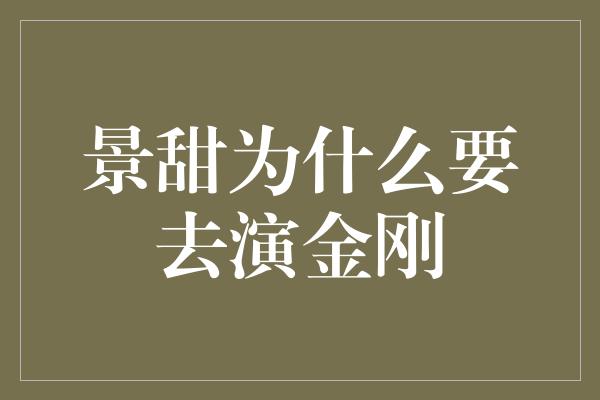 景甜为什么要去演金刚